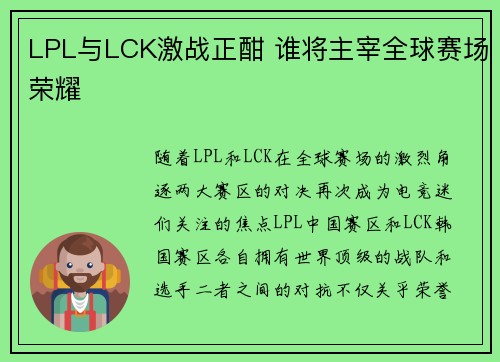 LPL与LCK激战正酣 谁将主宰全球赛场荣耀

随着LPL和LCK在全球赛场的激烈角逐两大赛区的对决再次成为电竞迷们关注的焦点LPL中国赛区和LCK韩国赛区各自拥有世界顶级的战队和选手二者之间的对抗不仅关乎荣誉